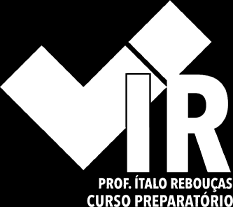 IR
PROF. ÍTALO REBOUÇAS
CURSO PREPARATÓRIO